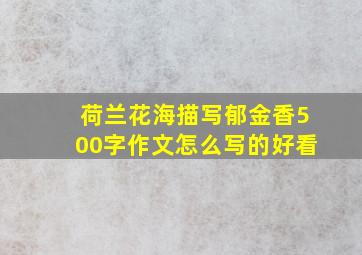 荷兰花海描写郁金香500字作文怎么写的好看